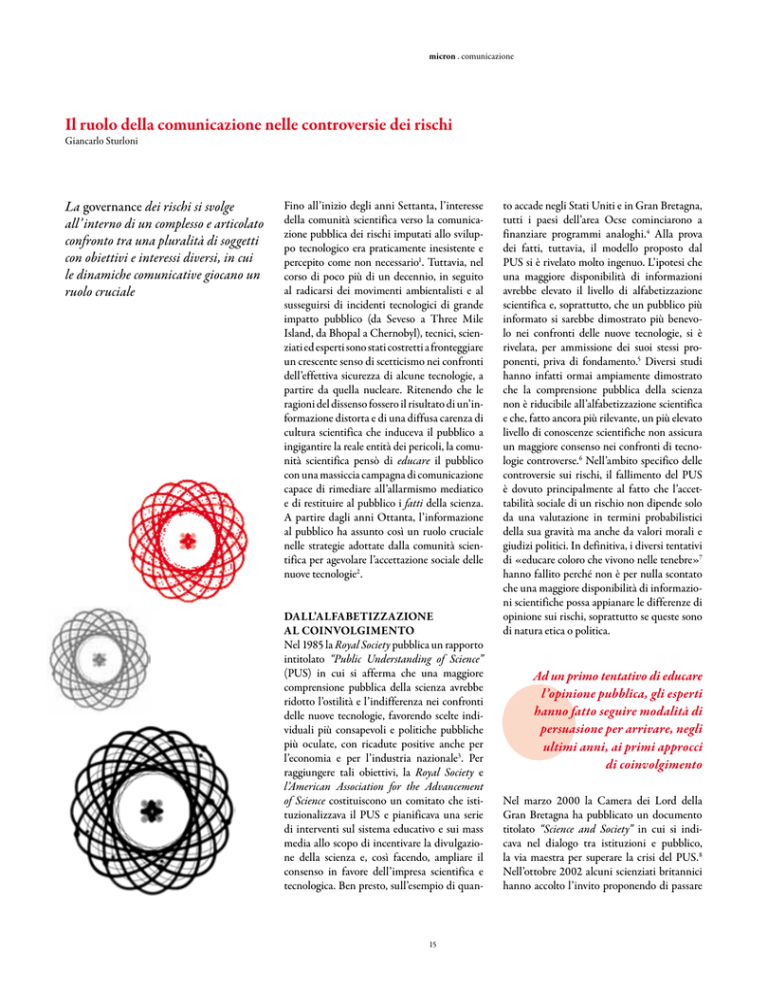 micron . comunicazione

Il ruolo della comunicazione nelle controversie dei rischi

Giancarlo Sturloni

La governance dei rischi si svolge all'interno di un complesso e articolato confronto tra una pluralità di soggetti con obiettivi e interessi diversi, in cui le dinamiche comunicative giocano un ruolo cruciale

Fino all'inizio degli anni Settanta, l'interesse della comunità scientifica verso la comunicazione pubblica dei rischi imputati allo sviluppo tecnologico era praticamente inesistente e percepito come non necessario$^1$. Tuttavia, nel corso di poco più di un decennio, in seguito al radicarsi dei movimenti ambientalisti e al susseguirsi di incidenti tecnologici di grande impatto pubblico (da Seveso a Three Mile Island, da Bhopal a Chernobyl), tecnici, scienziati ed esperti sono stati costretti a fronteggiare un crescente senso di scetticismo nei confronti dell'effettiva sicurezza di alcune tecnologie, a partire da quella nucleare. Ritenendo che le ragioni del dissenso fossero il risultato di un'informazione distorta e di una diffusa carenza di cultura scientifica che induceva il pubblico a ingigantire la reale entità dei pericoli, la comunità scientifica pensò di educare il pubblico con una massiccia campagna di comunicazione capace di rimediare all'allarmismo mediatico e di restituire al pubblico i fatti della scienza. A partire dagli anni Ottanta, l'informazione al pubblico ha assunto così un ruolo cruciale nelle strategie adottate dalla comunità scientifica per agevolare l'accettazione sociale delle nuove tecnologie$^2$.

DALL'ALFABETIZZAZIONE AL COINVOLGIMENTO

Nel 1985 la Royal Society pubblica un rapporto intitolato "Public Understanding of Science" (PUS) in cui si afferma che una maggiore comprensione pubblica della scienza avrebbe ridotto l'ostilità e l'indifferenza nei confronti delle nuove tecnologie, favorendo scelte individuali più consapevoli e politiche pubbliche più oculate, con ricadute positive anche per l'economia e per l'industria nazionale$^3$. Per raggiungere tali obiettivi, la Royal Society e l'American Association for the Advancement of Science costituiscono un comitato che istituzionalizzava il PUS e pianificava una serie di interventi sul sistema educativo e sui mass media allo scopo di incentivare la divulgazione della scienza e, così facendo, ampliare il consenso in favore dell'impresa scientifica e tecnologica. Ben presto, sull'esempio di quanto accade negli Stati Uniti e in Gran Bretagna, tutti i paesi dell'area Ocse cominciarono a finanziare programmi analoghi.$^4$ Alla prova dei fatti, tuttavia, il modello proposto dal PUS si è rivelato molto ingenuo. L'ipotesi che una maggiore disponibilità di informazioni avrebbe elevato il livello di alfabetizzazione scientifica e, soprattutto, che un pubblico più informato si sarebbe dimostrato più benevolo nei confronti delle nuove tecnologie, si è rivelata, per ammissione dei suoi stessi proponenti, priva di fondamento.$^5$ Diversi studi hanno infatti ormai ampiamente dimostrato che la comprensione pubblica della scienza non è riducibile all'alfabetizzazione scientifica e che, fatto ancora più rilevante, un più elevato livello di conoscenze scientifiche non assicura un maggiore consenso nei confronti di tecnologie controverse.$^6$ Nell'ambito specifico delle controversie sui rischi, il fallimento del PUS è dovuto principalmente al fatto che l'accettabilità sociale di un rischio non dipende solo da una valutazione in termini probabilistici della sua gravità ma anche da valori morali e giudizi politici. In definitiva, i diversi tentativi di «educare coloro che vivono nelle tenebre»$^7$ hanno fallito perché non è per nulla scontato che una maggiore disponibilità di informazioni scientifiche possa appianare le differenze di opinione sui rischi, soprattutto se queste sono di natura etica o politica.

Ad un primo tentativo di educare l'opinione pubblica, gli esperti hanno fatto seguire modalità di persuasione per arrivare, negli ultimi anni, ai primi approcci di coinvolgimento

Nel marzo 2000 la Camera dei Lord della Gran Bretagna ha pubblicato un documento titolato "Science and Society" in cui si indicava nel dialogo tra istituzioni e pubblico, la via maestra per superare la crisi del PUS.$^8$ Nell'ottobre 2002 alcuni scienziati britannici hanno accolto l'invito proponendo di passare

15